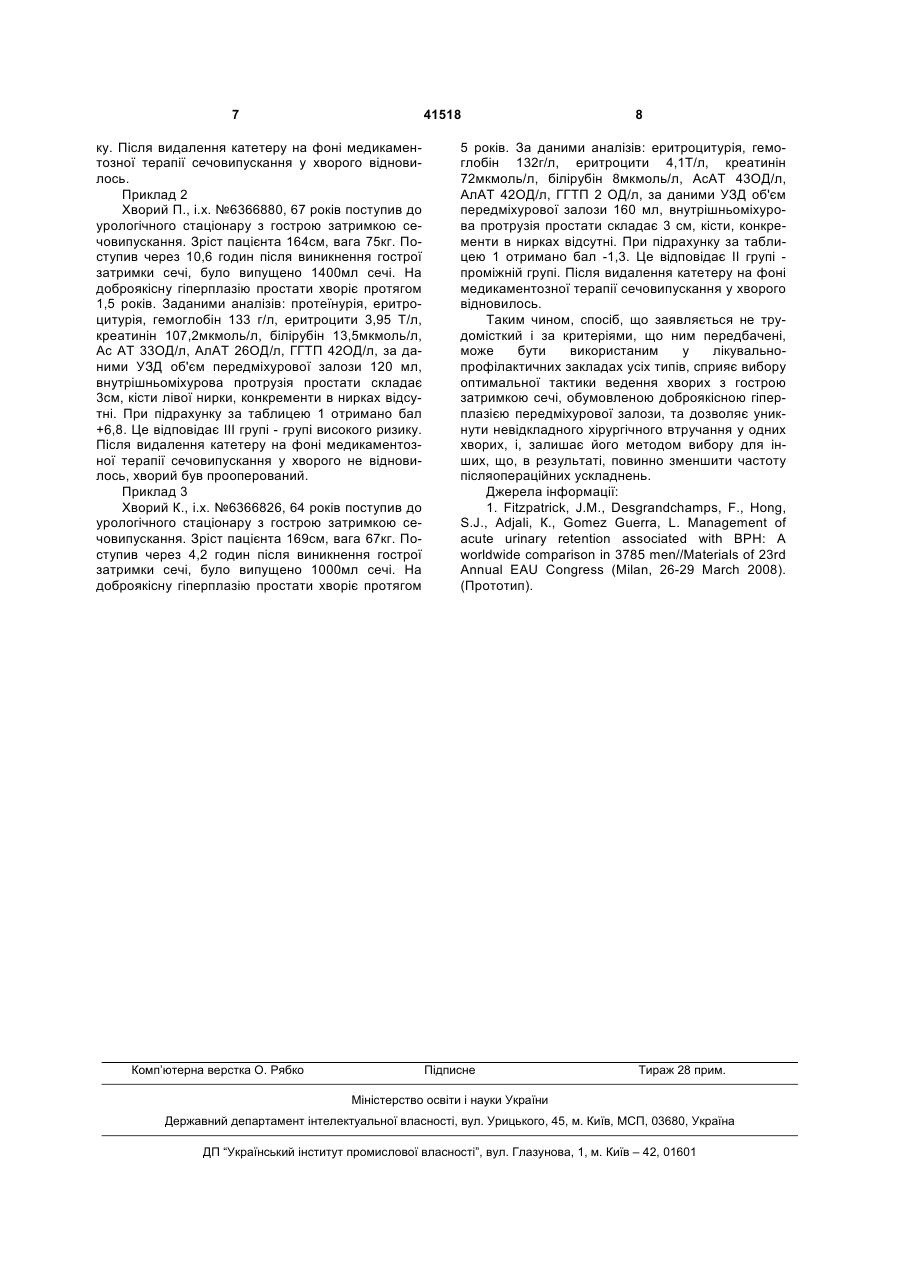 7 41518 8

ку. Після видалення катетеру на фоні медикаментозної терапії сечовипускання у хворого відновилось.

Приклад 2

Хворий П., і.х. №6366880, 67 років поступив до урологічного стаціонару з гострою затримкою сечовипускання. Зріст пацієнта 164см, вага 75кг. Поступив через 10,6 годин після виникнення гострої затримки сечі, було випущено 1400мл сечі. На доброякісну гіперплазію простати хворіє протягом 1,5 років. Заданими аналізів: протеїнурія, еритроцитурія, гемоглобін 133 г/л, еритроцити 3,95 Т/л, креатинін 107,2мкмоль/л, білірубін 13,5мкмоль/л, Ас АТ 33ОД/л, АлАТ 26ОД/л, ГГТП 42ОД/л, за даними УЗД об'єм передміхурової залози 120 мл, внутрішньоміхурова протрузія простати складає 3см, кісти лівої нирки, конкременти в нирках відсутні. При підрахунку за таблицею 1 отримано бал +6,8. Це відповідає III групі - групі високого ризику. Після видалення катетеру на фоні медикаментозної терапії сечовипускання у хворого не відновилось, хворий був прооперований.

Приклад 3

Хворий К., і.х. №6366826, 64 років поступив до урологічного стаціонару з гострою затримкою сечовипускання. Зріст пацієнта 169см, вага 67кг. Поступив через 4,2 годин після виникнення гострої затримки сечі, було випущено 1000мл сечі. На доброякісну гіперплазію простати хворіє протягом 5 років. За даними аналізів: еритроцитурія, гемоглобін 132г/л, еритроцити 4,1Т/л, креатинін 72мкмоль/л, білірубін 8мкмоль/л, АсАТ 43ОД/л, АлАТ 42ОД/л, ГГТП 2 ОД/л, за даними УЗД об'єм передміхурової залози 160 мл, внутрішньоміхурова протрузія простати складає 3 см, кісти, конкременти в нирках відсутні. При підрахунку за таблицею 1 отримано бал -1,3. Це відповідає II групі - проміжній групі. Після видалення катетеру на фоні медикаментозної терапії сечовипускання у хворого відновилось.

Таким чином, спосіб, що заявляється не трудомісткий і за критеріями, що ним передбачені, може бути використаним у лікувально-профілактичних закладах усіх типів, сприяє вибору оптимальної тактики ведення хворих з гострою затримкою сечі, обумовленою доброякісною гіперплазією передміхурової залози, та дозволяє уникнути невідкладного хірургічного втручання у одних хворих, і, залишає його методом вибору для інших, що, в результаті, повинно зменшити частоту післяопераційних ускладнень.

Джерела інформації:

1. Fitzpatrick, J.M., Desgrandchamps, F., Hong, S.J., Adjali, K., Gomez Guerra, L. Management of acute urinary retention associated with BPH: A worldwide comparison in 3785 men//Materials of 23rd Annual EAU Congress (Milan, 26-29 March 2008). (Прототип).

Комп'ютерна верстка О. Рябко Підписне Тираж 28 прим.

Міністерство освіти і науки України

Державний департамент інтелектуальної власності, вул. Урицького, 45, м. Київ, МСП, 03680, Україна

ДП "Український інститут промислової власності", вул. Глазунова, 1, м. Київ – 42, 01601